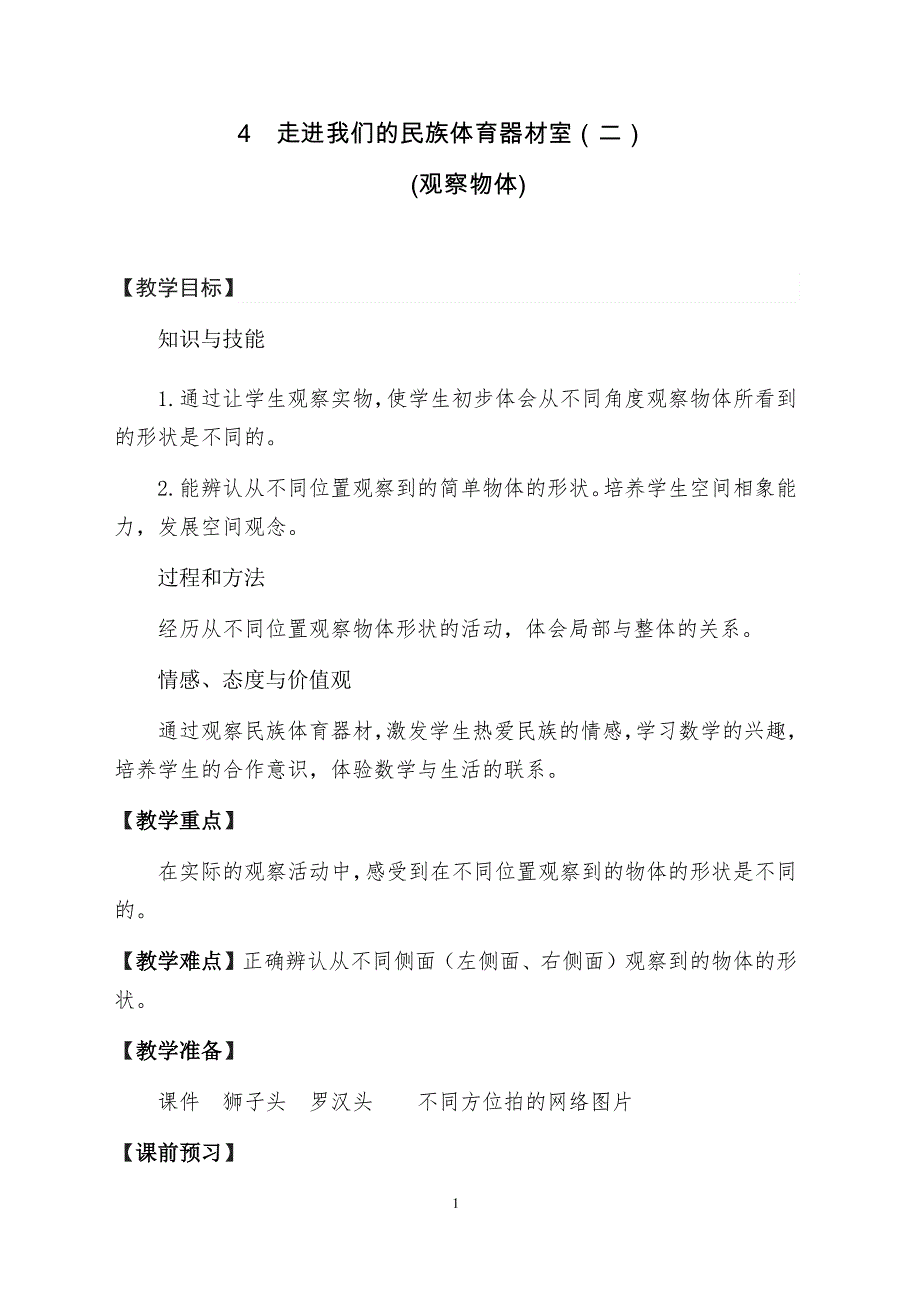 4　走进我们的民族体育器材室（二）

(观察物体)

【教学目标】

知识与技能

1.通过让学生观察实物,使学生初步体会从不同角度观察物体所看到的形状是不同的。

2.能辨认从不同位置观察到的简单物体的形状。培养学生空间相象能力，发展空间观念。

过程和方法

经历从不同位置观察物体形状的活动，体会局部与整体的关系。

情感、态度与价值观

通过观察民族体育器材,激发学生热爱民族的情感,学习数学的兴趣，培养学生的合作意识，体验数学与生活的联系。

【教学重点】

在实际的观察活动中,感受到在不同位置观察到的物体的形状是不同的。

【教学难点】正确辨认从不同侧面（左侧面、右侧面）观察到的物体的形状。

【教学准备】

课件　狮子头　罗汉头　　不同方位拍的网络图片

【课前预习】

1